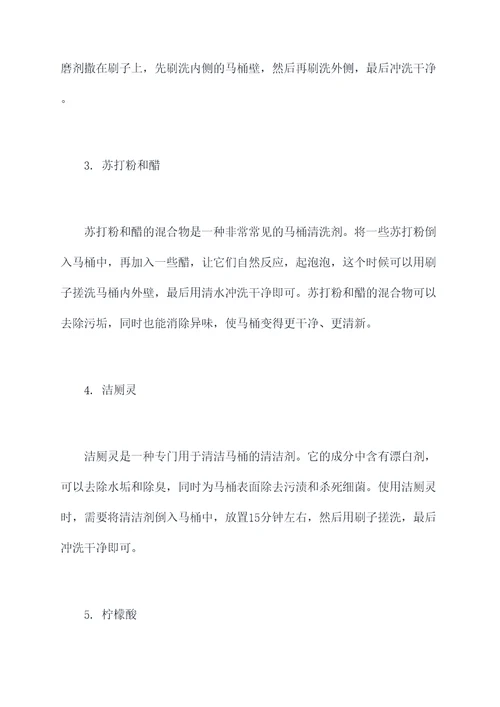 磨剂撒在刷子上，先刷洗内侧的马桶壁，然后再刷洗外侧，最后冲洗干净。

3. 苏打粉和醋

苏打粉和醋的混合物是一种非常常见的马桶清洗剂。将一些苏打粉倒入马桶中，再加入一些醋，让它们自然反应，起泡泡，这个时候可以用刷子搓洗马桶内外壁，最后用清水冲洗干净即可。苏打粉和醋的混合物可以去除污垢，同时也能消除异味，使马桶变得更干净、更清新。

4. 洁厕灵

洁厕灵是一种专门用于清洁马桶的清洁剂。它的成分中含有漂白剂，可以去除水垢和除臭，同时为马桶表面除去污渍和杀死细菌。使用洁厕灵时，需要将清洁剂倒入马桶中，放置15分钟左右，然后用刷子搓洗，最后冲洗干净即可。

5. 柠檬酸